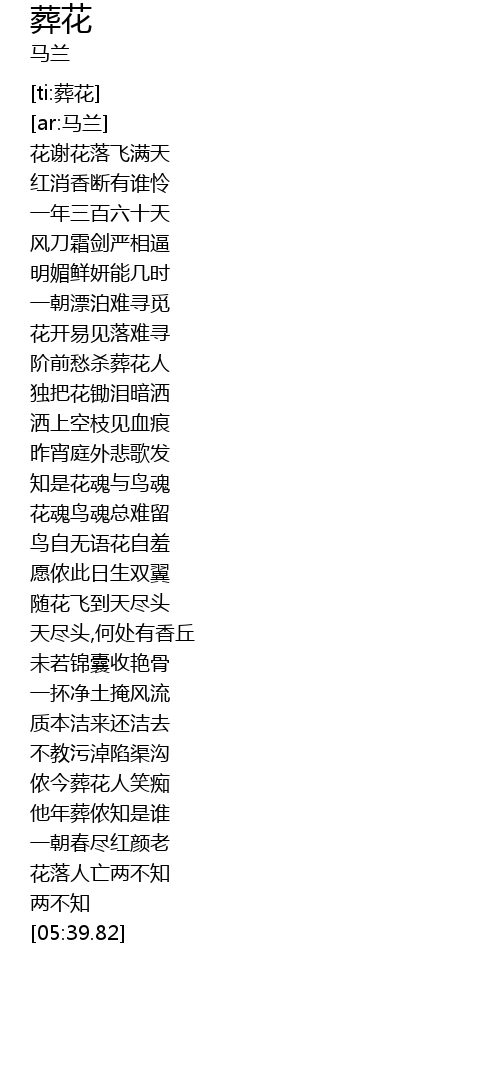 葬花
马兰

[ti:葬花]
[ar:马兰]
花谢花落飞满天
红消香断有谁怜
一年三百六十天
风刀霜剑严相逼
明媚鲜妍能几时
一朝漂泊难寻觅
花开易见落难寻
阶前愁杀葬花人
独把花锄泪暗洒
洒上空枝见血痕
昨宵庭外悲歌发
知是花魂与鸟魂
花魂鸟魂总难留
鸟自无语花自羞
愿侬此日生双翼
随花飞到天尽头
天尽头,何处有香丘
未若锦囊收艳骨
一抔净土掩风流
质本洁来还洁去
不教污淖陷渠沟
侬今葬花人笑痴
他年葬侬知是谁
一朝春尽红颜老
花落人亡两不知
两不知
[05:39.82]